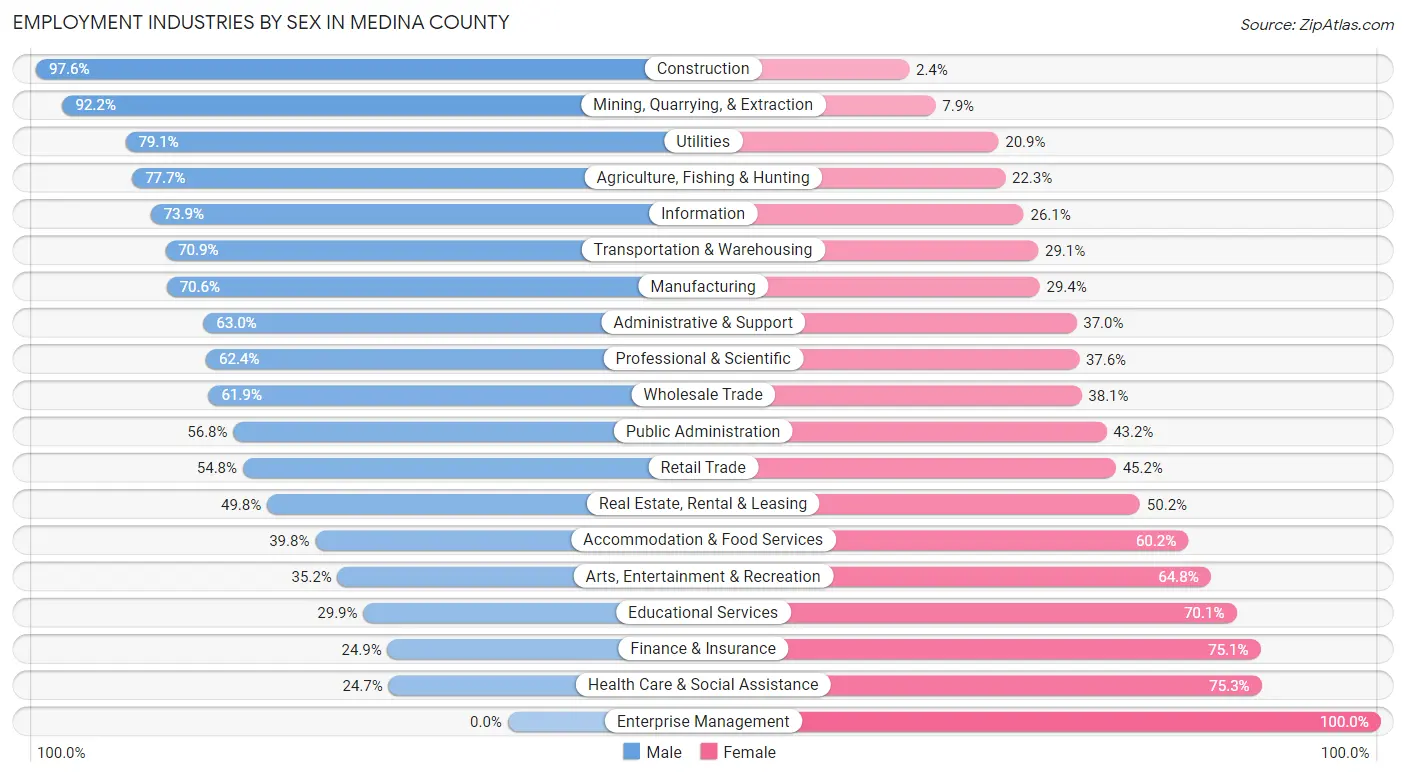 EMPLOYMENT INDUSTRIES BY SEX IN MEDINA COUNTY

Source: ZipAtlas.com

97.6% Construction 2.4%
92.2% Mining, Quarrying, & Extraction 7.9%
79.1% Utilities 20.9%
77.7% Agriculture, Fishing & Hunting 22.3%
73.9% Information 26.1%
70.9% Transportation & Warehousing 29.1%
70.6% Manufacturing 29.4%
63.0% Administrative & Support 37.0%
62.4% Professional & Scientific 37.6%
61.9% Wholesale Trade 38.1%
56.8% Public Administration 43.2%
54.8% Retail Trade 45.2%
49.8% Real Estate, Rental & Leasing 50.2%
39.8% Accommodation & Food Services 60.2%
35.2% Arts, Entertainment & Recreation 64.8%
29.9% Educational Services 70.1%
24.9% Finance & Insurance 75.1%
24.7% Health Care & Social Assistance 75.3%
0.0% Enterprise Management 100.0%

100.0% Male Female 100.0%